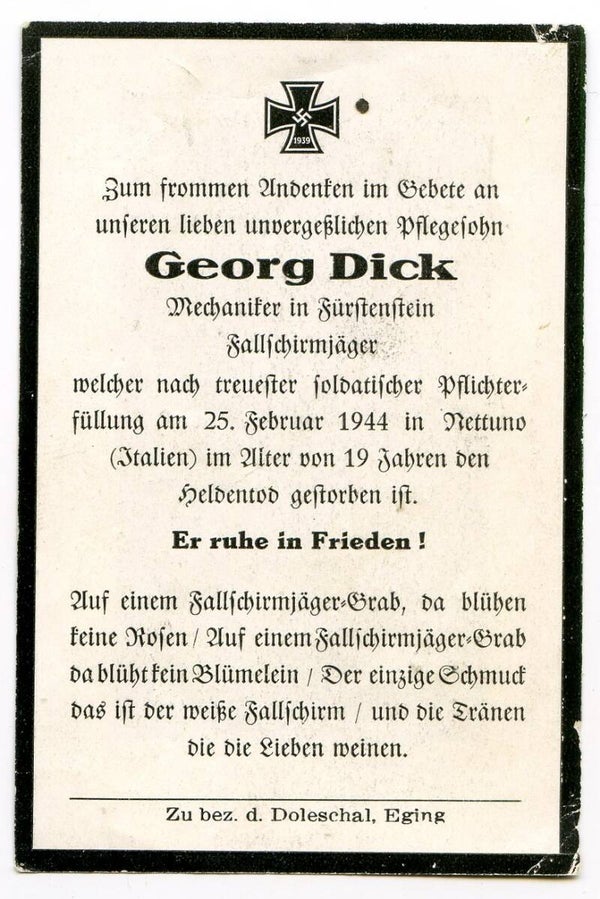 1939

Zum frommen Andenken im Gebete an unseren lieben unvergeßlichen Pflegesohn

Georg Dick

Mechaniker in Fürstenstein

Fallschirmjäger

welcher nach treuester soldatischer Pflichterfüllung am 25. Februar 1944 in Nettuno (Italien) im Alter von 19 Jahren den Heldentod gestorben ist.

Er ruhe in Frieden!

Auf einem Fallschirmjäger-Grab, da blühen keine Rosen / Auf einem Fallschirmjäger-Grab da blüht kein Blümelein / Der einzige Schmuck das ist der weiße Fallschirm / und die Tränen die die Lieben weinen.

Zu bez. d. Doleschal, Eging